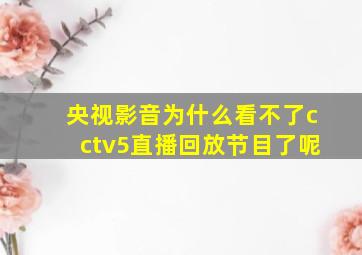 央视影音为什么看不了cctv5直播回放节目了呢